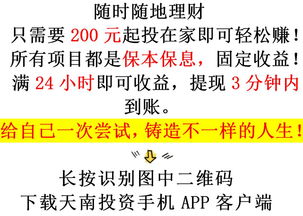 随时随地理财
只需要 200 元起投在家即可轻松赚！
所有项目都是保本保息，固定收益！
满 24 小时即可收益，提现 3 分钟内到账。

给自己一次尝试，铸造不一样的人生！

长按识别图中二维码
下载天南投资手机 APP 客户端